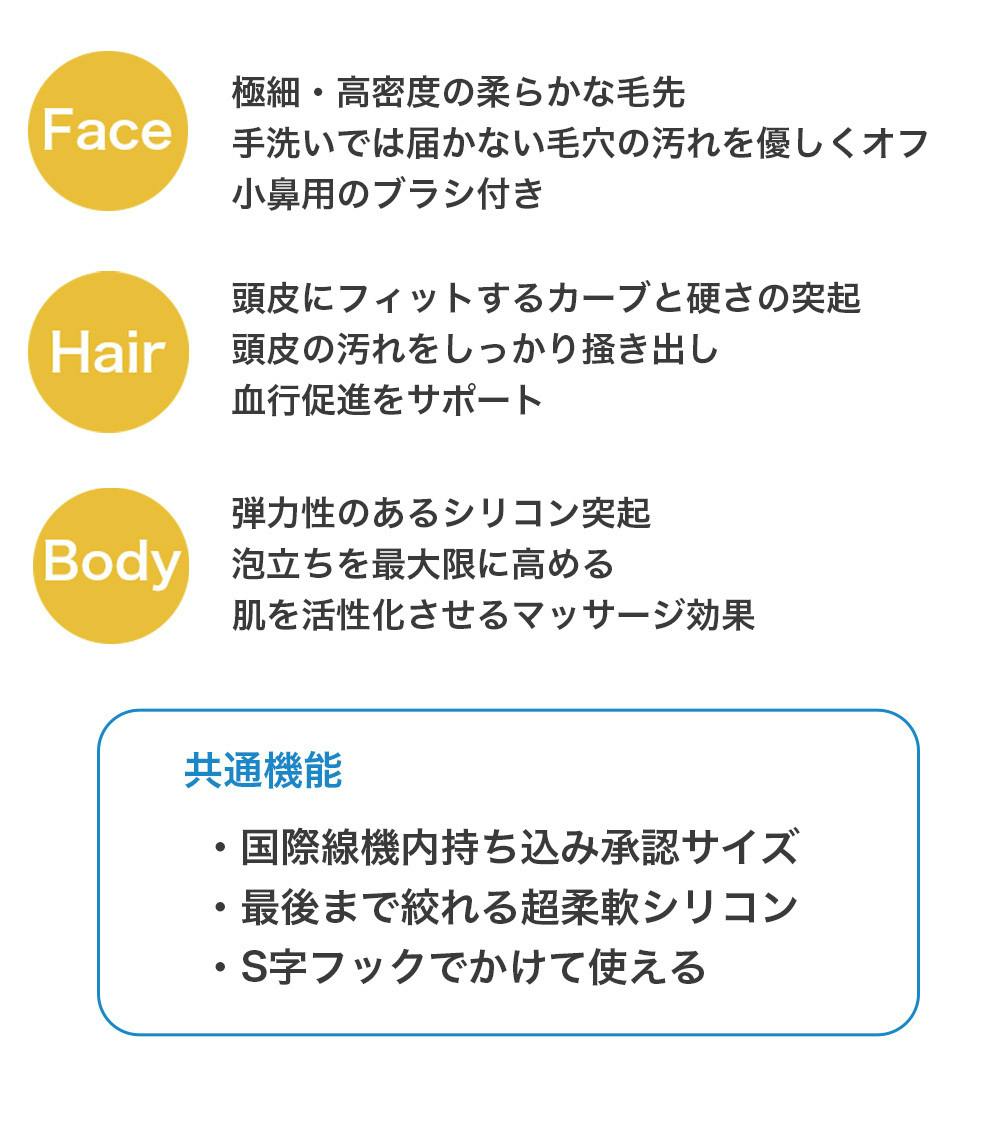 Face

極細・高密度の柔らかな毛先
手洗いでは届かない毛穴の汚れを優しくオフ
小鼻用のブラシ付き

Hair

頭皮にフィットするカーブと硬さの突起
頭皮の汚れをしっかり掻き出し
血行促進をサポート

Body

弾力性のあるシリコン突起
泡立ちを最大限に高める
肌を活性化させるマッサージ効果

共通機能

• 国際線機内持ち込み承認サイズ
• 最後まで絞れる超柔軟シリコン
• S字フックでかけて使える